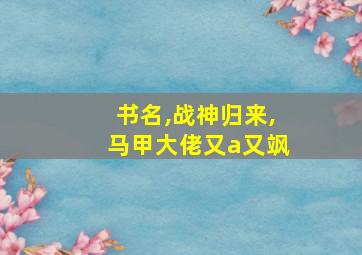 书名,战神归来,
马甲大佬又a又飒